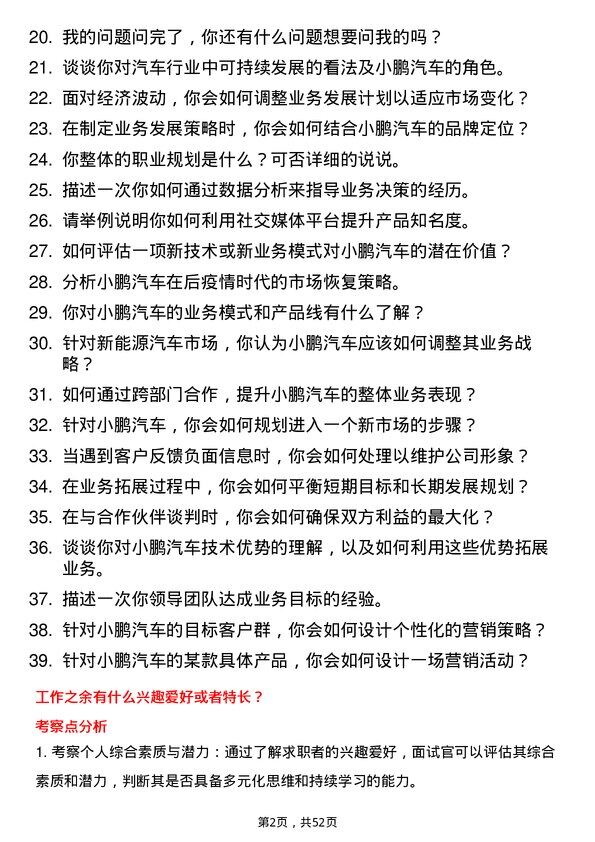 20. 我的问题问完了，你还有什么问题想要问我的吗？

21. 谈谈你对汽车行业中可持续发展的看法及小鹏汽车的角色。

22. 面对经济波动，你会如何调整业务发展计划以适应市场变化？

23. 在制定业务发展策略时，你会如何结合小鹏汽车的品牌定位？

24. 你整体的职业规划是什么？可否详细的说说。

25. 描述一次你如何通过数据分析来指导业务决策的经历。

26. 请举例说明你如何利用社交媒体平台提升产品知名度。

27. 如何评估一项新技术或新业务模式对小鹏汽车的潜在价值？

28. 分析小鹏汽车在后疫情时代的市场恢复策略。

29. 你对小鹏汽车的业务模式和产品线有什么了解？

30. 针对新能源汽车市场，你认为小鹏汽车应该如何调整其业务战略？

31. 如何通过跨部门合作，提升小鹏汽车的整体业务表现？

32. 针对小鹏汽车，你会如何规划进入一个新市场的步骤？

33. 当遇到客户反馈负面信息时，你会如何处理以维护公司形象？

34. 在业务拓展过程中，你会如何平衡短期目标和长期发展规划？

35. 在与合作伙伴谈判时，你会如何确保双方利益的最大化？

36. 谈谈你对小鹏汽车技术优势的理解，以及如何利用这些优势拓展业务。

37. 描述一次你领导团队达成业务目标的经验。

38. 针对小鹏汽车的目标客户群，你会如何设计个性化的营销策略？

39. 针对小鹏汽车的某款具体产品，你会如何设计一场营销活动？

工作之余有什么兴趣爱好或者特长？

考察点分析

1. 考察个人综合素质与潜力：通过了解求职者的兴趣爱好，面试官可以评估其综合素质和潜力，判断其是否具备多元化思维和持续学习的能力。

第2页，共52页